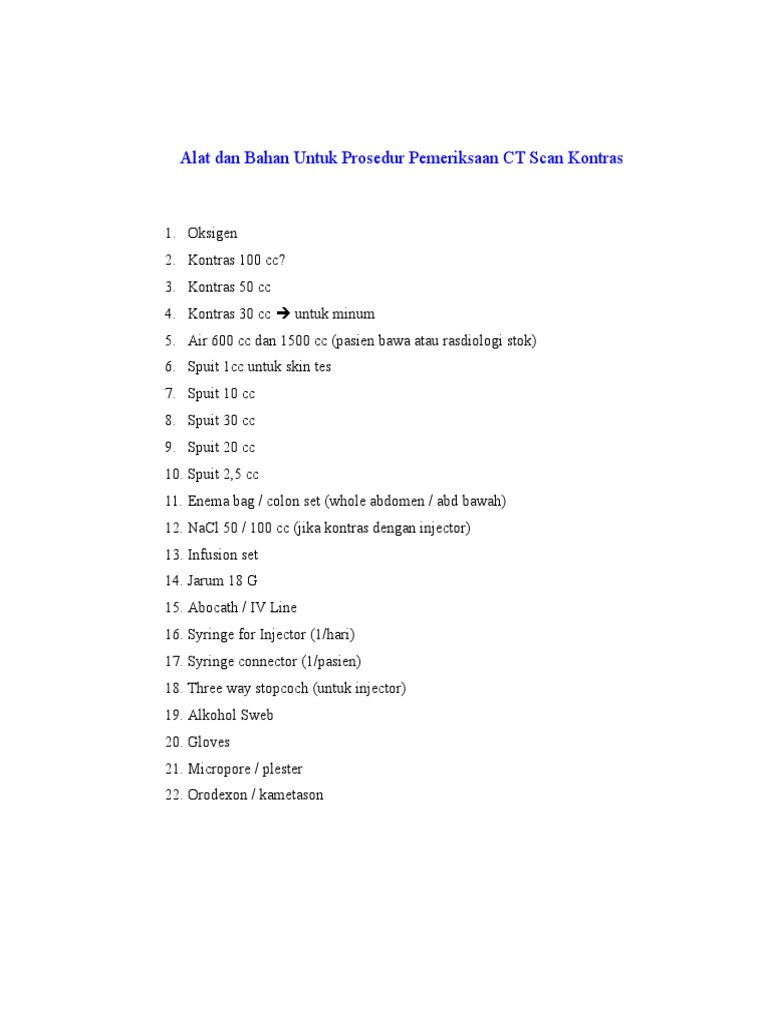 Alat dan Bahan Untuk Prosedur Pemeriksaan CT Scan Kontras

1. Oksigen
2. Kontras 100 cc?
3. Kontras 50 cc
4. Kontras 30 cc → untuk minum
5. Air 600 cc dan 1500 cc (pasien bawa atau rasdiologi stok)
6. Spuit 1cc untuk skin tes
7. Spuit 10 cc
8. Spuit 30 cc
9. Spuit 20 cc
10. Spuit 2,5 cc
11. Enema bag / colon set (whole abdomen / abd bawah)
12. NaCl 50 / 100 cc (jika kontras dengan injector)
13. Infusion set
14. Jarum 18 G
15. Abocath / IV Line
16. Syringe for Injector (1/hari)
17. Syringe connector (1/pasien)
18. Three way stopcoch (untuk injector)
19. Alkohol Sweb
20. Gloves
21. Micropore / plester
22. Orodexon / kametason